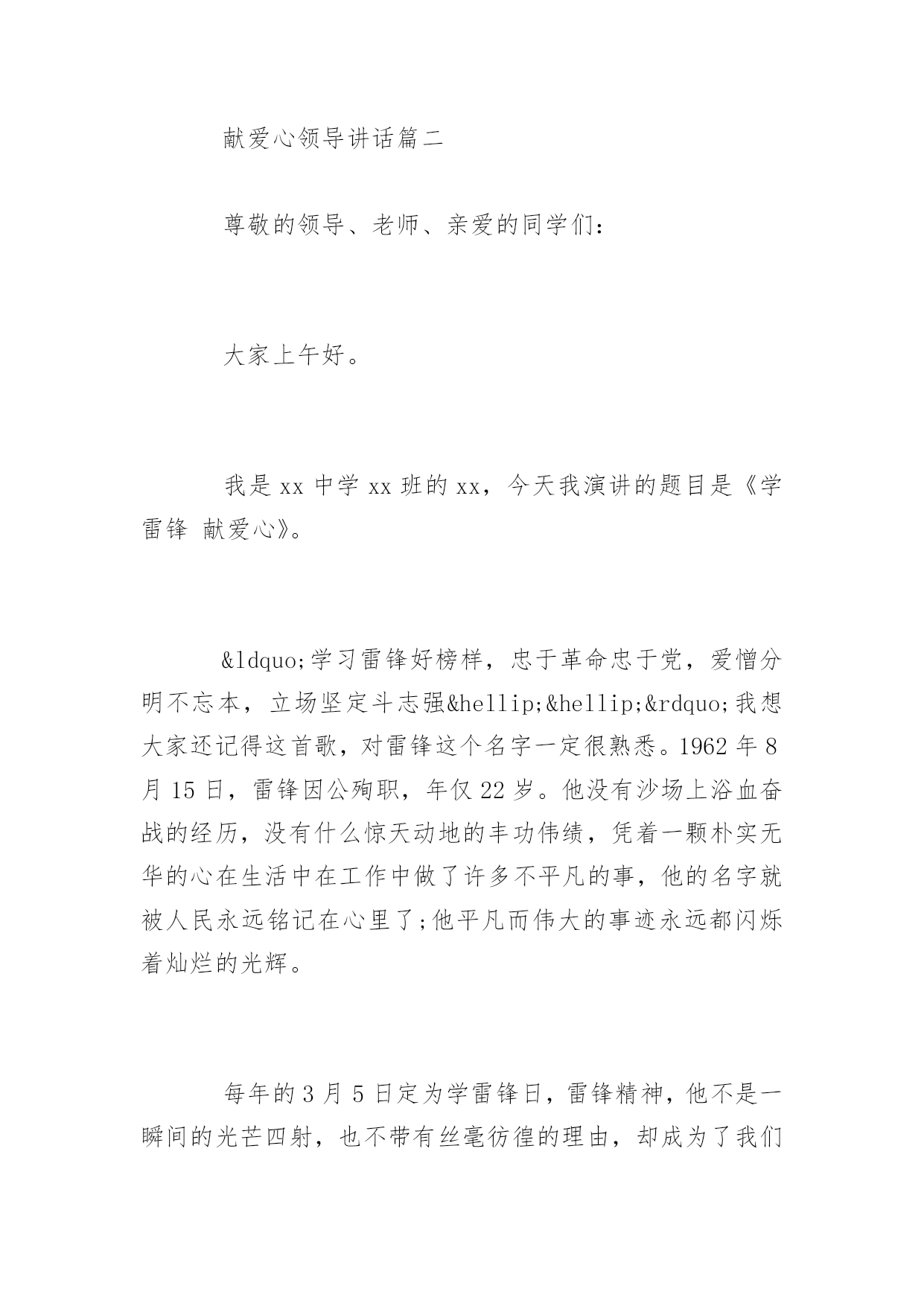 献爱心领导讲话篇二

尊敬的领导、老师、亲爱的同学们：

大家上午好。

我是 xx 中学 xx 班的 xx，今天我演讲的题目是《学雷锋 献爱心》。

&ldquo;学习雷锋好榜样，忠于革命忠于党，爱憎分明不忘本，立场坚定斗志强&hellip;&hellip;&rdquo;我想大家还记得这首歌，对雷锋这个名字一定很熟悉。1962 年 8 月 15 日，雷锋因公殉职，年仅 22 岁。他没有沙场上浴血奋战的经历，没有什么惊天动地的丰功伟绩，凭着一颗朴实无华的心在生活中在工作中做了许多不平凡的事，他的名字就被人民永远铭记在心里了;他平凡而伟大的事迹永远都闪烁着灿烂的光辉。

每年的 3 月 5 日定为学雷锋日，雷锋精神，他不是一瞬间的光芒四射，也不带有丝毫彷徨的理由，却成为了我们